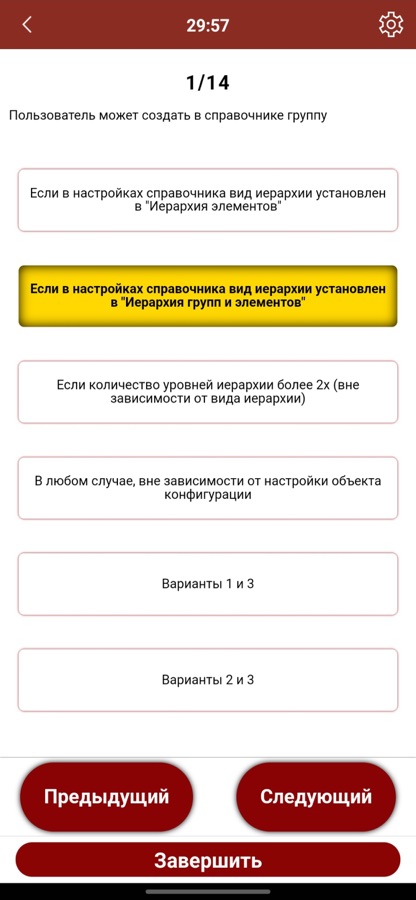 29:57

1/14

Пользователь может создать в справочнике группу

Если в настройках справочника вид иерархии установлен в "Иерархия элементов"

Если в настройках справочника вид иерархии установлен в "Иерархия групп и элементов"

Если количество уровней иерархии более 2х (вне зависимости от вида иерархии)

В любом случае, вне зависимости от настройки объекта конфигурации

Варианты 1 и 3

Варианты 2 и 3

Предыдущий

Следующий

Завершить